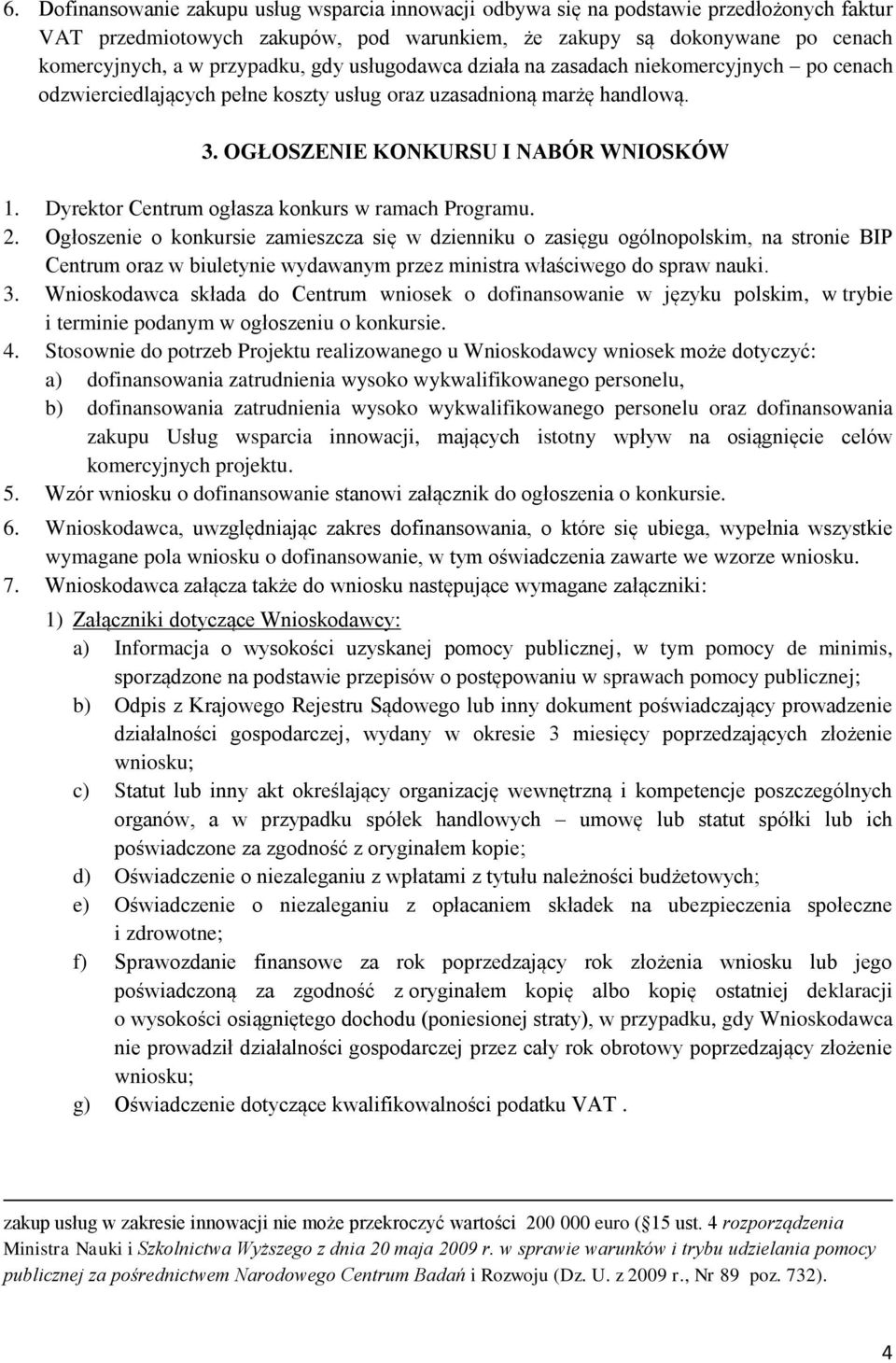 6. Dofinansowanie zakupu usług wsparcia innowacji odbywa się na podstawie przedłożonych faktur VAT przedmiotowych zakupów, pod warunkiem, że zakupy są dokonywane po cenach komercyjnych, a w przypadku, gdy usługodawca działa na zasadach niekomercyjnych – po cenach odzwierciedlających pełne koszty usług oraz uzasadnioną marżę handlową.

3. OGŁOSZENIE KONKURSU I NABÓR WNIOSKÓW

1. Dyrektor Centrum ogłasza konkurs w ramach Programu.
2. Ogłoszenie o konkursie zamieszcza się w dzienniku o zasięgu ogólnopolskim, na stronie BIP Centrum oraz w biuletynie wydawanym przez ministra właściwego do spraw nauki.
3. Wnioskodawca składa do Centrum wniosek o dofinansowanie w języku polskim, w trybie i terminie podanym w ogłoszeniu o konkursie.
4. Stosownie do potrzeb Projektu realizowanego u Wnioskodawcy wniosek może dotyczyć:
a) dofinansowania zatrudnienia wysoko wykwalifikowanego personelu,
b) dofinansowania zatrudnienia wysoko wykwalifikowanego personelu oraz dofinansowania zakupu Usług wsparcia innowacji, mających istotny wpływ na osiągnięcie celów komercyjnych projektu.
5. Wzór wniosku o dofinansowanie stanowi załącznik do ogłoszenia o konkursie.
6. Wnioskodawca, uwzględniając zakres dofinansowania, o które się ubiega, wypełnia wszystkie wymagane pola wniosku o dofinansowanie, w tym oświadczenia zawarte we wzorze wniosku.
7. Wnioskodawca załącza także do wniosku następujące wymagane załączniki:
1) Załączniki dotyczące Wnioskodawcy:
a) Informacja o wysokości uzyskanej pomocy publicznej, w tym pomocy de minimis, sporządzone na podstawie przepisów o postępowaniu w sprawach pomocy publicznej;
b) Odpis z Krajowego Rejestru Sądowego lub inny dokument poświadczający prowadzenie działalności gospodarczej, wydany w okresie 3 miesięcy poprzedzających złożenie wniosku;
c) Statut lub inny akt określający organizację wewnętrzną i kompetencje poszczególnych organów, a w przypadku spółek handlowych – umowę lub statut spółki lub ich poświadczone za zgodność z oryginałem kopie;
d) Oświadczenie o niezaleganiu z wpłatami z tytułu należności budżetowych;
e) Oświadczenie o niezaleganiu z opłacaniem składek na ubezpieczenia społeczne i zdrowotne;
f) Sprawozdanie finansowe za rok poprzedzający rok złożenia wniosku lub jego poświadczoną za zgodność z oryginałem kopię albo kopię ostatniej deklaracji o wysokości osiągniętego dochodu (poniesionej straty), w przypadku, gdy Wnioskodawca nie prowadził działalności gospodarczej przez cały rok obrotowy poprzedzający złożenie wniosku;
g) Oświadczenie dotyczące kwalifikowalności podatku VAT .

zakup usług w zakresie innowacji nie może przekroczyć wartości 200 000 euro (§15 ust. 4 rozporządzenia Ministra Nauki i Szkolnictwa Wyższego z dnia 20 maja 2009 r. w sprawie warunków i trybu udzielania pomocy publicznej za pośrednictwem Narodowego Centrum Badań i Rozwoju (Dz. U. z 2009 r., Nr 89 poz. 732).

4